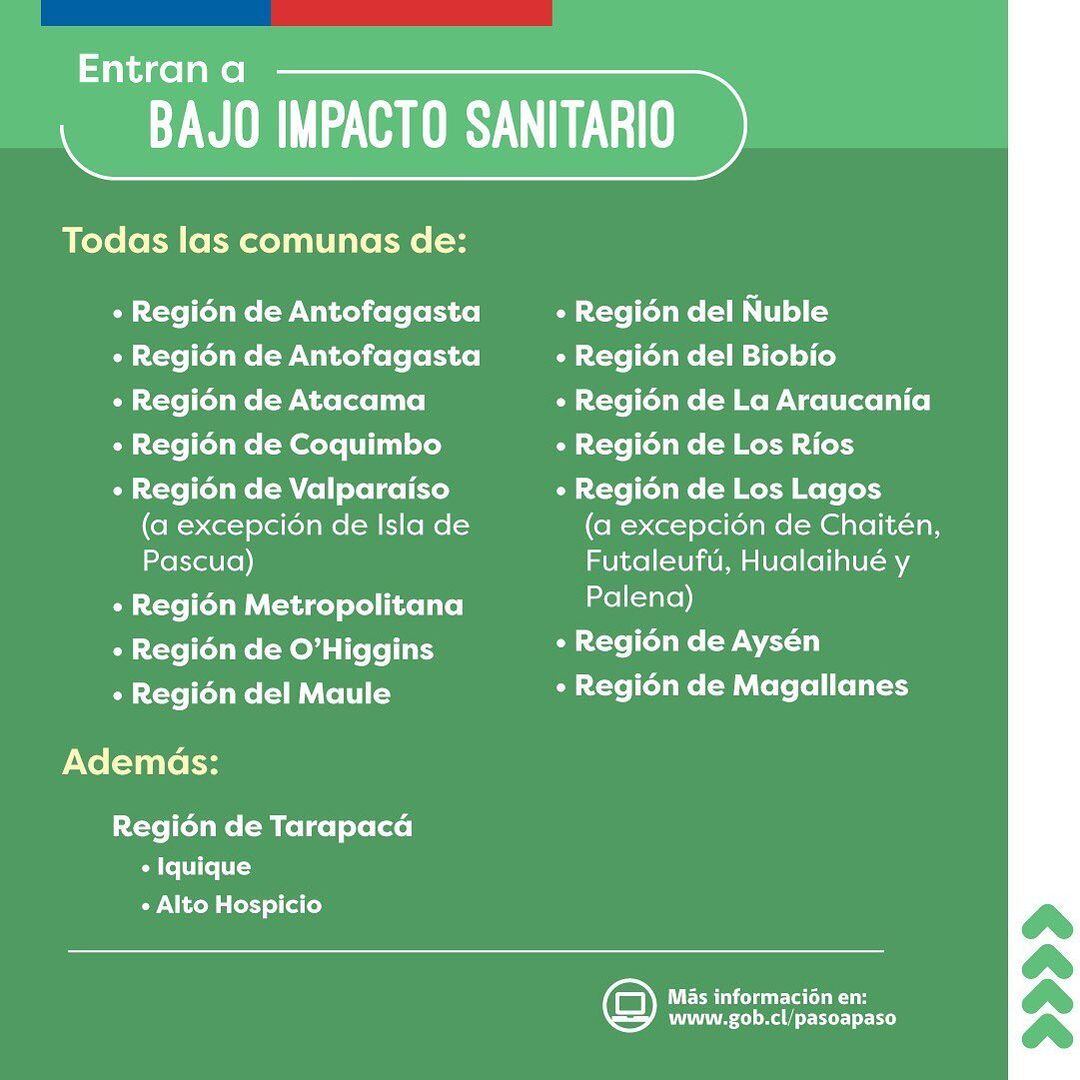 Entran a
BAJO IMPACTO SANITARIO

Todas las comunas de:

• Región de Antofagasta
• Región de Antofagasta
• Región de Atacama
• Región de Coquimbo
• Región de Valparaíso (a excepción de Isla de Pascua)
• Región Metropolitana
• Región de O'Higgins
• Región del Maule

• Región del Ñuble
• Región del Biobío
• Región de La Araucanía
• Región de Los Ríos
• Región de Los Lagos (a excepción de Chaitén, Futaleufú, Hualaihué y Palena)
• Región de Aysén
• Región de Magallanes

Además:

Región de Tarapacá
• Iquique
• Alto Hospicio

Más información en:
www.gob.cl/pasoapaso